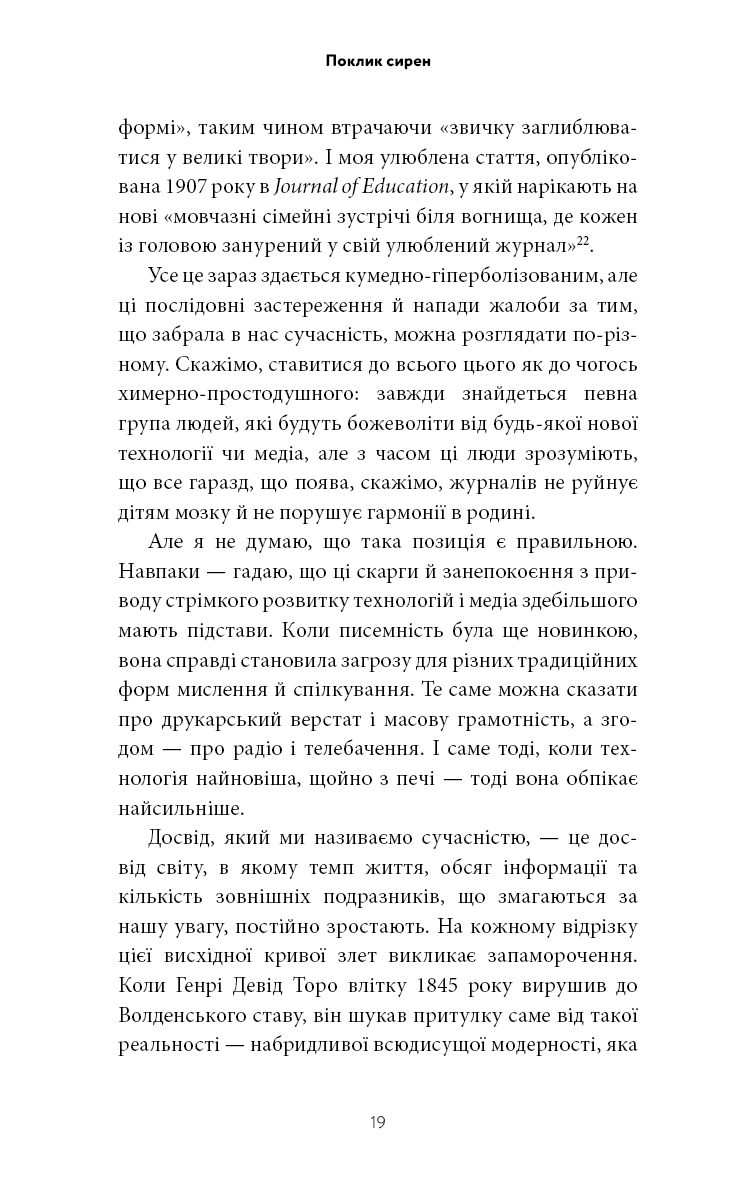 Поклик сирен

формі», таким чином втрачаючи «звичку заглиблюватися у великі твори». І моя улюблена стаття, опублікована 1907 року в Journal of Education, у якій нарікають на нові «мовчазні сімейні зустрічі біля вогнища, де кожен із головою занурений у свій улюблений журнал»$^{22}$.

Усе це зараз здається кумедно-гіперболізованим, але ці послідовні застереження й напади жалоби за тим, що забрала в нас сучасність, можна розглядати по-різному. Скажімо, ставитися до всього цього як до чогось химерно-простодушного: завжди знайдеться певна група людей, які будуть божеволіти від будь-якої нової технології чи медіа, але з часом ці люди зрозуміють, що все гаразд, що поява, скажімо, журналів не руйнує дітям мозку й не порушує гармонії в родині.

Але я не думаю, що така позиція є правильною. Навпаки — гадаю, що ці скарги й занепокоєння з приводу стрімкого розвитку технологій і медіа здебільшого мають підстави. Коли писемність була ще новинкою, вона справді становила загрозу для різних традиційних форм мислення й спілкування. Те саме можна сказати про друкарський верстат і масову грамотність, а згодом — про радіо і телебачення. І саме тоді, коли технологія найновіша, щойно з печі — тоді вона обпікає найсильніше.

Досвід, який ми називаємо сучасністю, — це досвід світу, в якому темп життя, обсяг інформації та кількість зовнішніх подразників, що змагаються за нашу увагу, постійно зростають. На кожному відрізку цієї висхідної кривої злет викликає запаморочення. Коли Генрі Девід Торо влітку 1845 року вирушив до Волденського ставу, він шукав притулку саме від такої реальності — набридливої всюдисущої модерності, яка

19